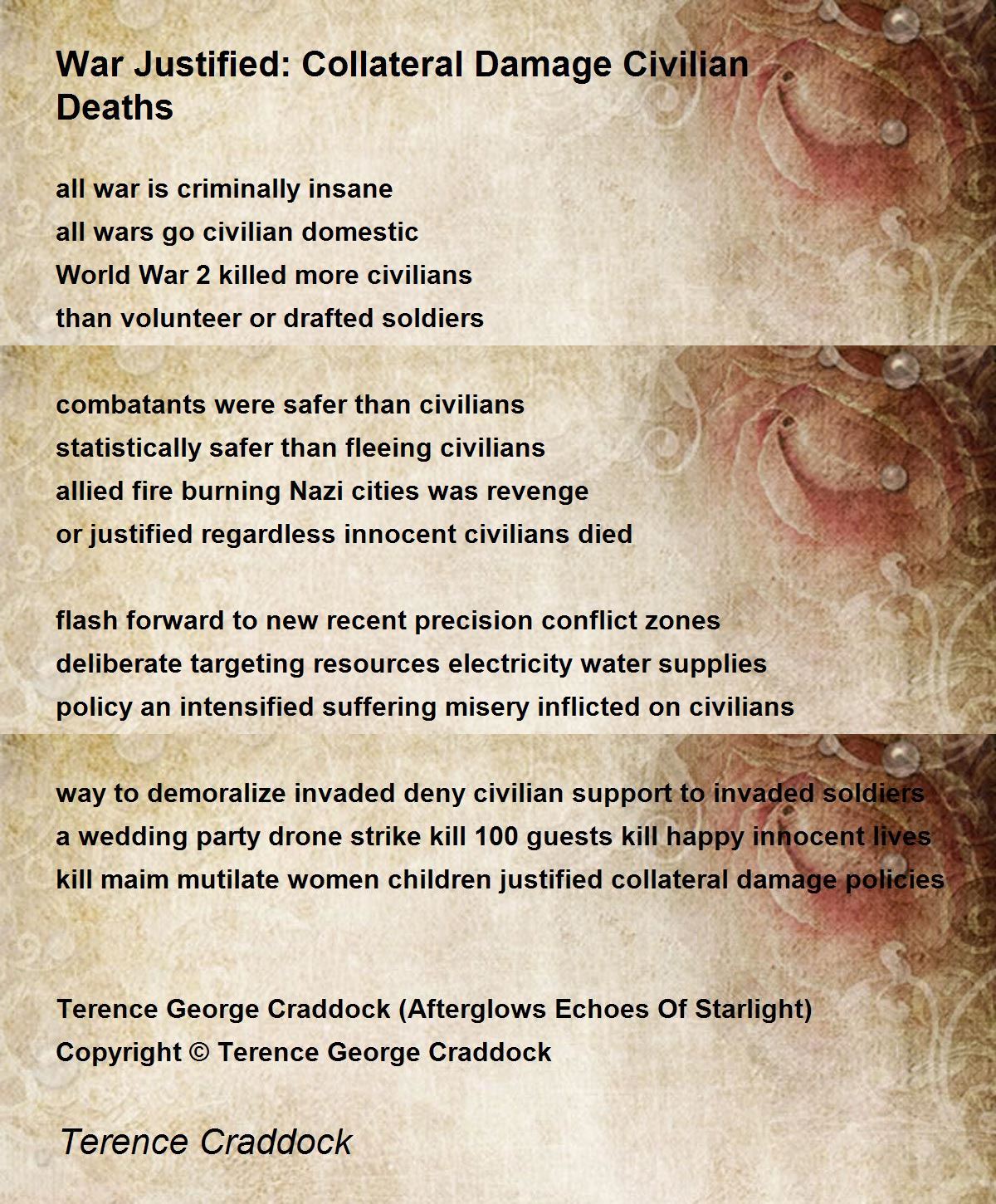 War Justified: Collateral Damage Civilian Deaths

all war is criminally insane
all wars go civilian domestic
World War 2 killed more civilians
than volunteer or drafted soldiers

combatants were safer than civilians
statistically safer than fleeing civilians
allied fire burning Nazi cities was revenge
or justified regardless innocent civilians died

flash forward to new recent precision conflict zones
deliberate targeting resources electricity water supplies
policy an intensified suffering misery inflicted on civilians

way to demoralize invaded deny civilian support to invaded soldiers
a wedding party drone strike kill 100 guests kill happy innocent lives
kill maim mutilate women children justified collateral damage policies

Terence George Craddock (Afterglows Echoes Of Starlight)
Copyright © Terence George Craddock

Terence Craddock